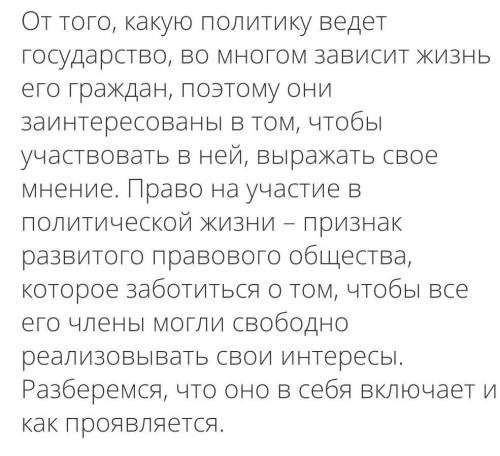 От того, какую политику ведет государство, во многом зависит жизнь его граждан, поэтому они заинтересованы в том, чтобы участвовать в ней, выражать свое мнение. Право на участие в политической жизни – признак развитого правового общества, которое заботиться о том, чтобы все его члены могли свободно реализовывать свои интересы. Разберемся, что оно в себя включает и как проявляется.